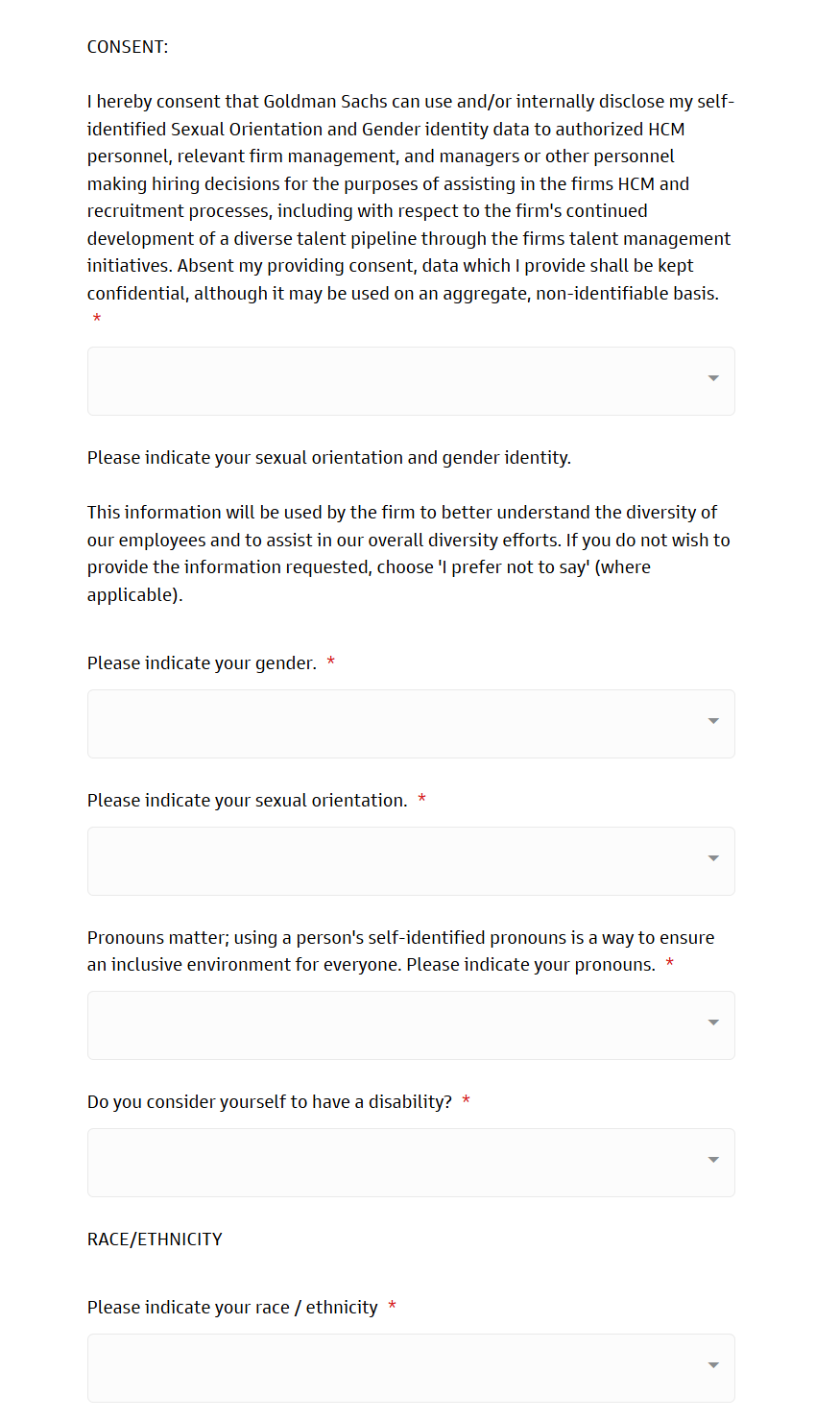 CONSENT:

I hereby consent that Goldman Sachs can use and/or internally disclose my self-identified Sexual Orientation and Gender identity data to authorized HCM personnel, relevant firm management, and managers or other personnel making hiring decisions for the purposes of assisting in the firms HCM and recruitment processes, including with respect to the firm's continued development of a diverse talent pipeline through the firms talent management initiatives. Absent my providing consent, data which I provide shall be kept confidential, although it may be used on an aggregate, non-identifiable basis. *

Please indicate your sexual orientation and gender identity.

This information will be used by the firm to better understand the diversity of our employees and to assist in our overall diversity efforts. If you do not wish to provide the information requested, choose 'I prefer not to say' (where applicable).

Please indicate your gender. *

Please indicate your sexual orientation. *

Pronouns matter; using a person's self-identified pronouns is a way to ensure an inclusive environment for everyone. Please indicate your pronouns. *

Do you consider yourself to have a disability? *

RACE/ETHNICITY

Please indicate your race / ethnicity *